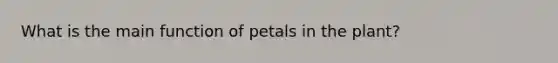 What is the main function of petals in the plant?